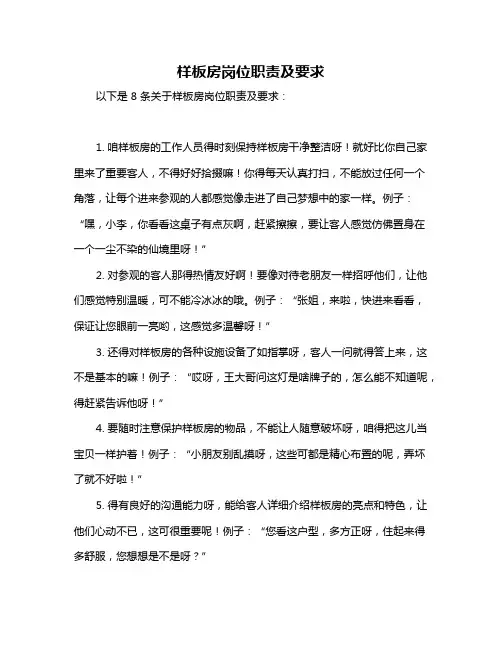 样板房岗位职责及要求

以下是 8 条关于样板房岗位职责及要求：

1. 咱样板房的工作人员得时刻保持样板房干净整洁呀！就好比你自己家里来了重要客人，不得好好拾掇嘛！你得每天认真打扫，不能放过任何一个角落，让每个进来参观的人都感觉像走进了自己梦想中的家一样。例子：“嘿，小李，你看看这桌子有点灰啊，赶紧擦擦，要让客人感觉仿佛置身在一个一尘不染的仙境里呀！”

2. 对参观的客人那得热情友好啊！要像对待老朋友一样招呼他们，让他们感觉特别温暖，可不能冷冰冰的哦。例子：“张姐，来啦，快进来看看，保证让您眼前一亮哟，这感觉多温馨呀！”

3. 还得对样板房的各种设施设备了如指掌呀，客人一问就得答上来，这不是基本的嘛！例子：“哎呀，王大哥问这灯是啥牌子的，怎么能不知道呢，得赶紧告诉他呀！”

4. 要随时注意保护样板房的物品，不能让人随意破坏呀，咱得把这儿当宝贝一样护着！例子：“小朋友别乱摸呀，这些可都是精心布置的呢，弄坏了就不好啦！”

5. 得有良好的沟通能力呀，能给客人详细介绍样板房的亮点和特色，让他们心动不已，这可很重要呢！例子：“您看这户型，多方正呀，住起来得多舒服，您想想是不是呀？”